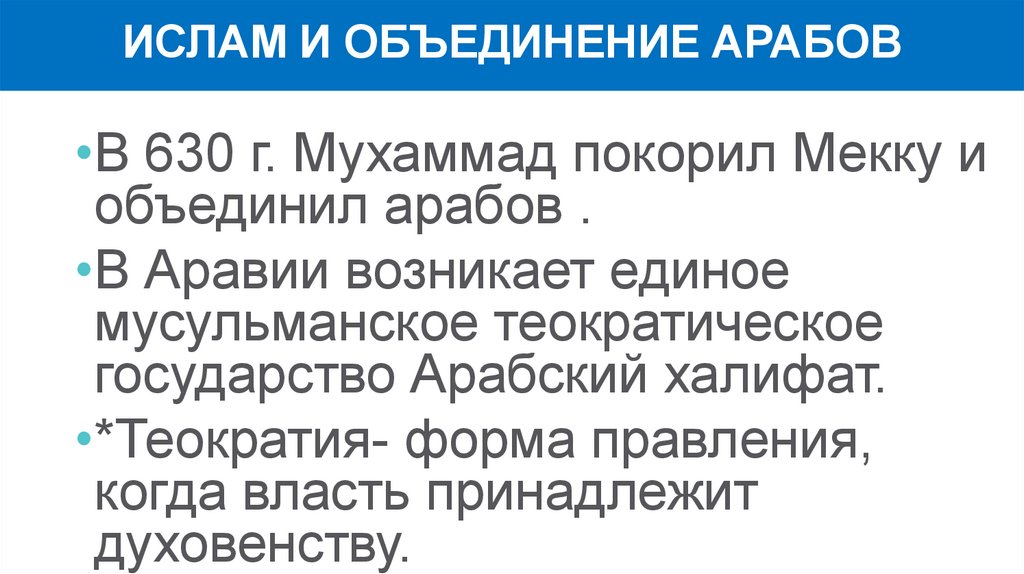 ИСЛАМ И ОБЪЕДИНЕНИЕ АРАБОВ

• В 630 г. Мухаммад покорил Мекку и объединил арабов .

• В Аравии возникает единое мусульманское теократическое государство Арабский халифат.

• *Теократия- форма правления, когда власть принадлежит духовенству.